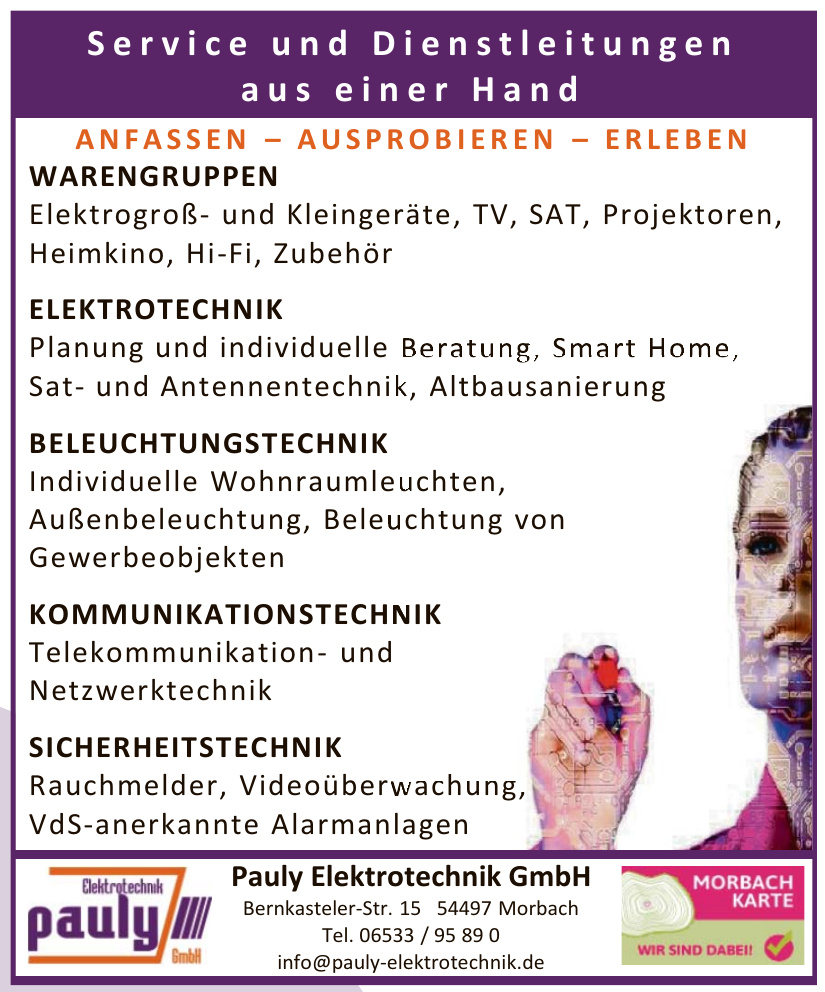 Service und Dienstleitungen aus einer Hand

ANFASSEN – AUSPROBIEREN – ERLEBEN

WARENGRUPPEN
Elektrogroß- und Kleingeräte, TV, SAT, Projektoren, Heimkino, Hi-Fi, Zubehör

ELEKTROTECHNIK
Planung und individuelle Beratung, Smart Home, Sat- und Antennentechnik, Altbausanierung

BELEUCHTUNGSTECHNIK
Individuelle Wohnraumleuchten, Außenbeleuchtung, Beleuchtung von Gewerbeobjekten

KOMMUNIKATIONSTECHNIK
Telekommunikation- und Netzwerktechnik

SICHERHEITSTECHNIK
Rauchmelder, Videoüberwachung, VdS-anerkannte Alarmanlagen

Elektrotechnik
pauly
GmbH

Pauly Elektrotechnik GmbH
Bernkasteler-Str. 15 54497 Morbach
Tel. 06533 / 95 89 0
info@pauly-elektrotechnik.de

MORBACH KARTE
WIR SIND DABEI!